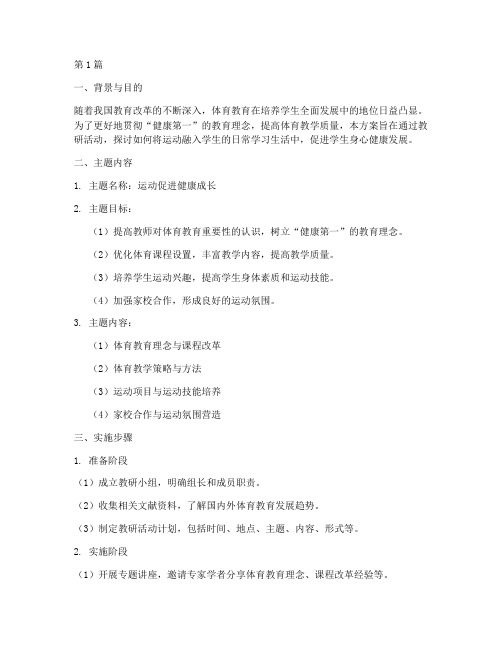 第1篇

一、背景与目的

随着我国教育改革的不断深入，体育教育在培养学生全面发展中的地位日益凸显。为了更好地贯彻“健康第一”的教育理念，提高体育教学质量，本方案旨在通过教研活动，探讨如何将运动融入学生的日常学习生活中，促进学生身心健康发展。

二、主题内容

1. 主题名称：运动促进健康成长

2. 主题目标：

（1）提高教师对体育教育重要性的认识，树立“健康第一”的教育理念。

（2）优化体育课程设置，丰富教学内容，提高教学质量。

（3）培养学生运动兴趣，提高学生身体素质和运动技能。

（4）加强家校合作，形成良好的运动氛围。

3. 主题内容：

（1）体育教育理念与课程改革

（2）体育教学策略与方法

（3）运动项目与运动技能培养

（4）家校合作与运动氛围营造

三、实施步骤

1. 准备阶段

（1）成立教研小组，明确组长和成员职责。

（2）收集相关文献资料，了解国内外体育教育发展趋势。

（3）制定教研活动计划，包括时间、地点、主题、内容、形式等。

2. 实施阶段

（1）开展专题讲座，邀请专家学者分享体育教育理念、课程改革经验等。